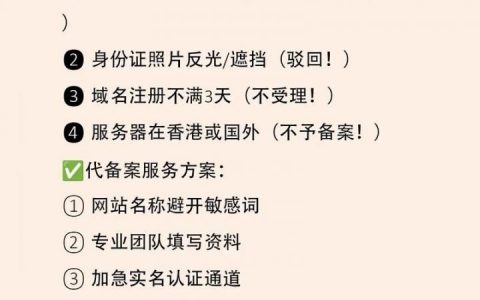 )

❷ 身份证照片反光/遮挡（驳回！）

❸ 域名注册不满3天（不受理！）

❹ 服务器在香港或国外（不予备案！）

✅代备案服务方案：

① 网站名称避开敏感词

② 专业团队填写资料

③ 加急实名认证通道